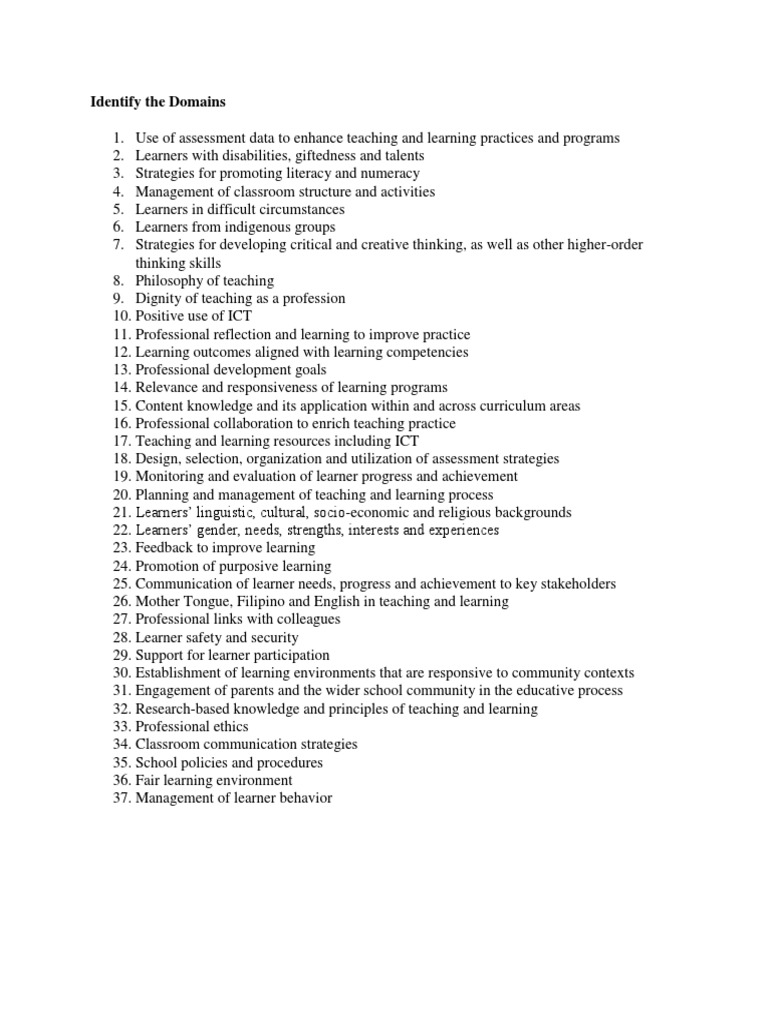 Identify the Domains

1. Use of assessment data to enhance teaching and learning practices and programs
2. Learners with disabilities, giftedness and talents
3. Strategies for promoting literacy and numeracy
4. Management of classroom structure and activities
5. Learners in difficult circumstances
6. Learners from indigenous groups
7. Strategies for developing critical and creative thinking, as well as other higher-order thinking skills
8. Philosophy of teaching
9. Dignity of teaching as a profession
10. Positive use of ICT
11. Professional reflection and learning to improve practice
12. Learning outcomes aligned with learning competencies
13. Professional development goals
14. Relevance and responsiveness of learning programs
15. Content knowledge and its application within and across curriculum areas
16. Professional collaboration to enrich teaching practice
17. Teaching and learning resources including ICT
18. Design, selection, organization and utilization of assessment strategies
19. Monitoring and evaluation of learner progress and achievement
20. Planning and management of teaching and learning process
21. Learners' linguistic, cultural, socio-economic and religious backgrounds
22. Learners' gender, needs, strengths, interests and experiences
23. Feedback to improve learning
24. Promotion of purposive learning
25. Communication of learner needs, progress and achievement to key stakeholders
26. Mother Tongue, Filipino and English in teaching and learning
27. Professional links with colleagues
28. Learner safety and security
29. Support for learner participation
30. Establishment of learning environments that are responsive to community contexts
31. Engagement of parents and the wider school community in the educative process
32. Research-based knowledge and principles of teaching and learning
33. Professional ethics
34. Classroom communication strategies
35. School policies and procedures
36. Fair learning environment
37. Management of learner behavior